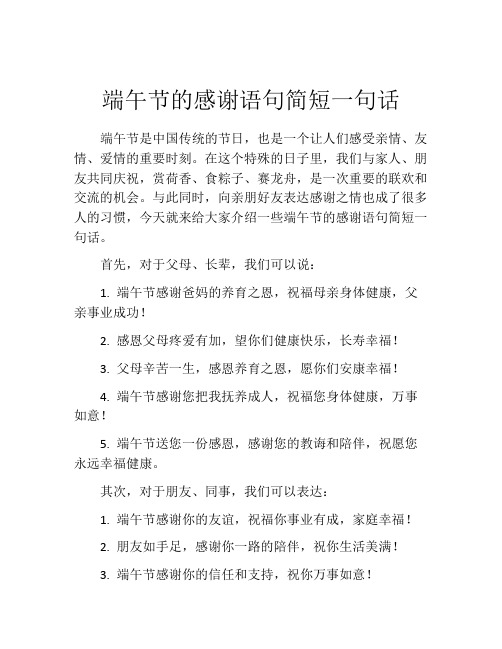 端午节的感谢语句简短一句话

端午节是中国传统的节日，也是一个让人们感受亲情、友情、爱情的重要时刻。在这个特殊的日子里，我们与家人、朋友共同庆祝，赏荷香、食粽子、赛龙舟，是一次重要的联欢和交流的机会。与此同时，向亲朋好友表达感谢之情也成了很多人的习惯，今天就来给大家介绍一些端午节的感谢语句简短一句话。

首先，对于父母、长辈，我们可以说：

1. 端午节感谢爸妈的养育之恩，祝福母亲身体健康，父亲事业成功！

2. 感恩父母疼爱有加，望你们健康快乐，长寿幸福！

3. 父母辛苦一生，感恩养育之恩，愿你们安康幸福！

4. 端午节感谢您把我抚养成人，祝福您身体健康，万事如意！

5. 端午节送您一份感恩，感谢您的教诲和陪伴，祝愿您永远幸福健康。

其次，对于朋友、同事，我们可以表达：

1. 端午节感谢你的友谊，祝福你事业有成，家庭幸福！

2. 朋友如手足，感谢你一路的陪伴，祝你生活美满！

3. 端午节感谢你的信任和支持，祝你万事如意！